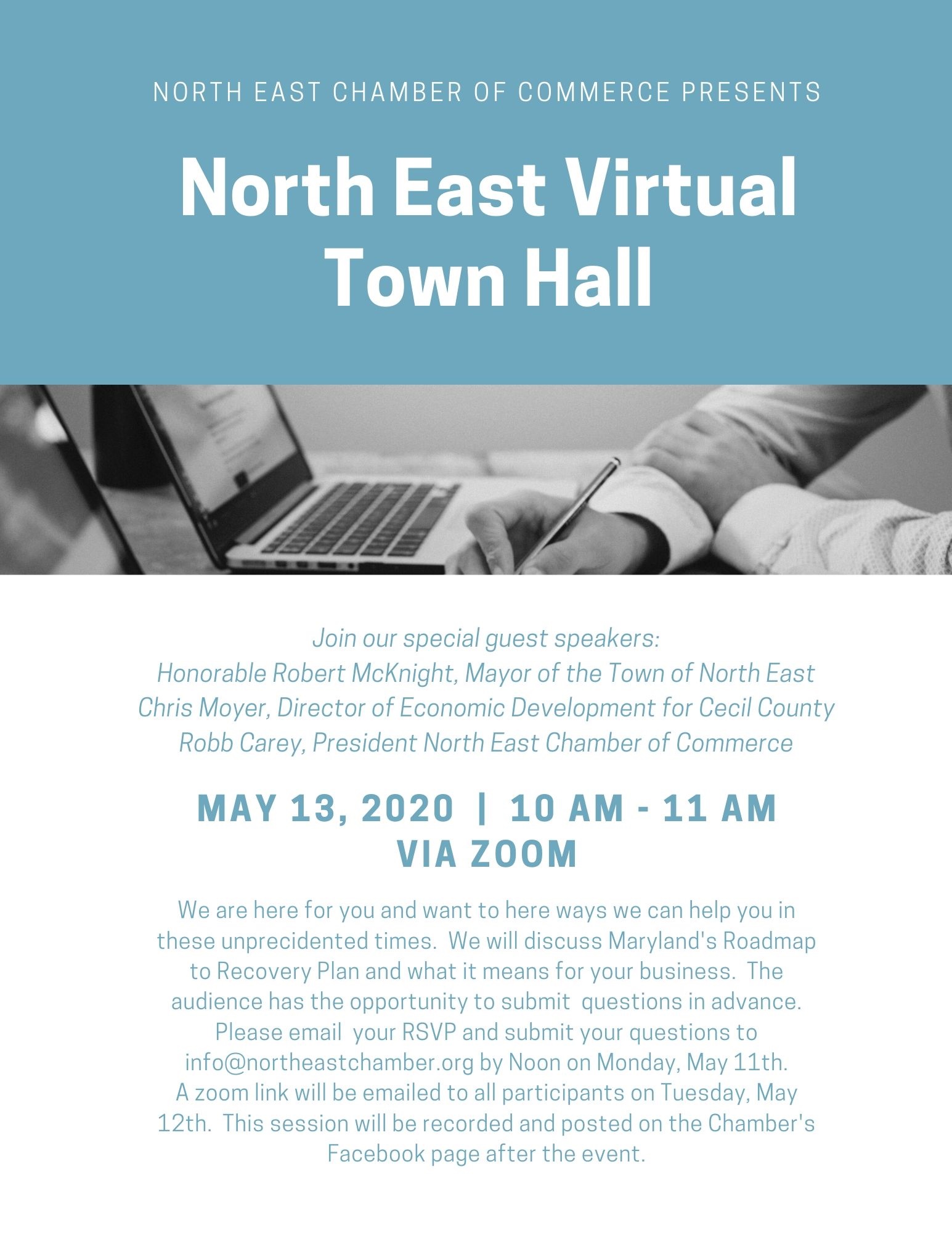 NORTH EAST CHAMBER OF COMMERCE PRESENTS

North East Virtual Town Hall

Join our special guest speakers:
Honorable Robert McKnight, Mayor of the Town of North East
Chris Moyer, Director of Economic Development for Cecil County
Robb Carey, President North East Chamber of Commerce

MAY 13, 2020 | 10 AM - 11 AM
VIA ZOOM

We are here for you and want to here ways we can help you in these unprecidented times. We will discuss Maryland's Roadmap to Recovery Plan and what it means for your business. The audience has the opportunity to submit questions in advance. Please email your RSVP and submit your questions to info@northeastchamber.org by Noon on Monday, May 11th. A zoom link will be emailed to all participants on Tuesday, May 12th. This session will be recorded and posted on the Chamber's Facebook page after the event.